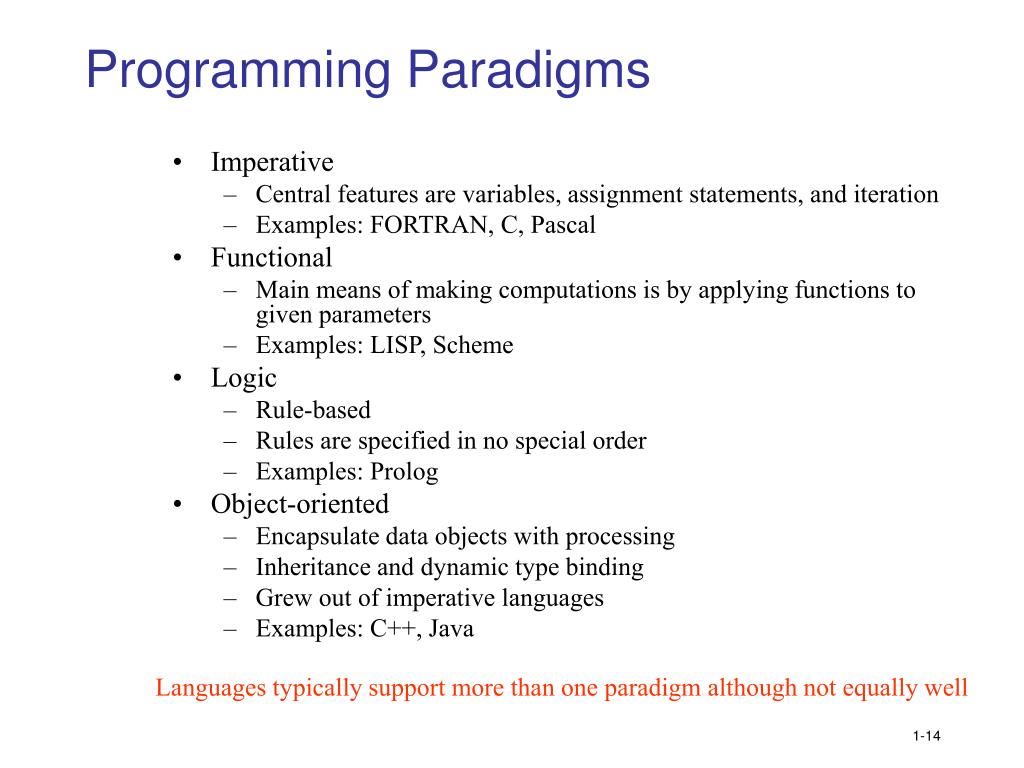 Programming Paradigms

• Imperative
– Central features are variables, assignment statements, and iteration
– Examples: FORTRAN, C, Pascal
• Functional
– Main means of making computations is by applying functions to given parameters
– Examples: LISP, Scheme
• Logic
– Rule-based
– Rules are specified in no special order
– Examples: Prolog
• Object-oriented
– Encapsulate data objects with processing
– Inheritance and dynamic type binding
– Grew out of imperative languages
– Examples: C++, Java

Languages typically support more than one paradigm although not equally well

1-14